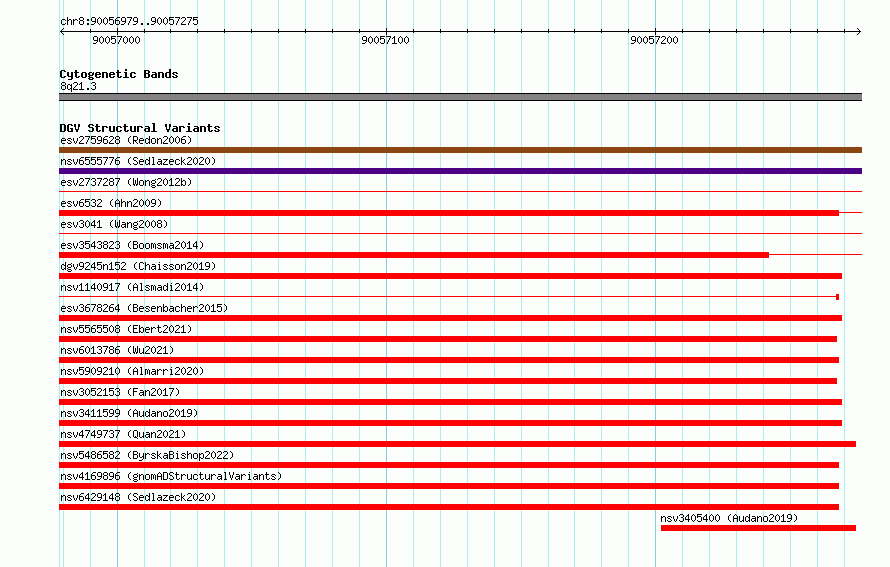 chr8:90056979..90057275

90057000

90057100

90057200

Cytogenetic Bands
8q21.3

DGV Structural Variants
esv2759628 (Redon2006)
nsv6555776 (Sedlazeck2020)
esv2737287 (Wong2012b)
esv6532 (Ahn2009)
esv3041 (Wang2008)
esv3543823 (Boomsma2014)
dgv9245n152 (Chaisson2019)
nsv1140917 (Alsmadi2014)
esv3678264 (Besenbacher2015)
nsv5565508 (Ebert2021)
nsv6013786 (Wu2021)
nsv5909210 (Almarri2020)
nsv3052153 (Fan2017)
nsv3411599 (Audano2019)
nsv4749737 (Quan2021)
nsv5486582 (ByrskaBishop2022)
nsv4169896 (gnomADStructuralVariants)
nsv6429148 (Sedlazeck2020)
nsv3405400 (Audano2019)